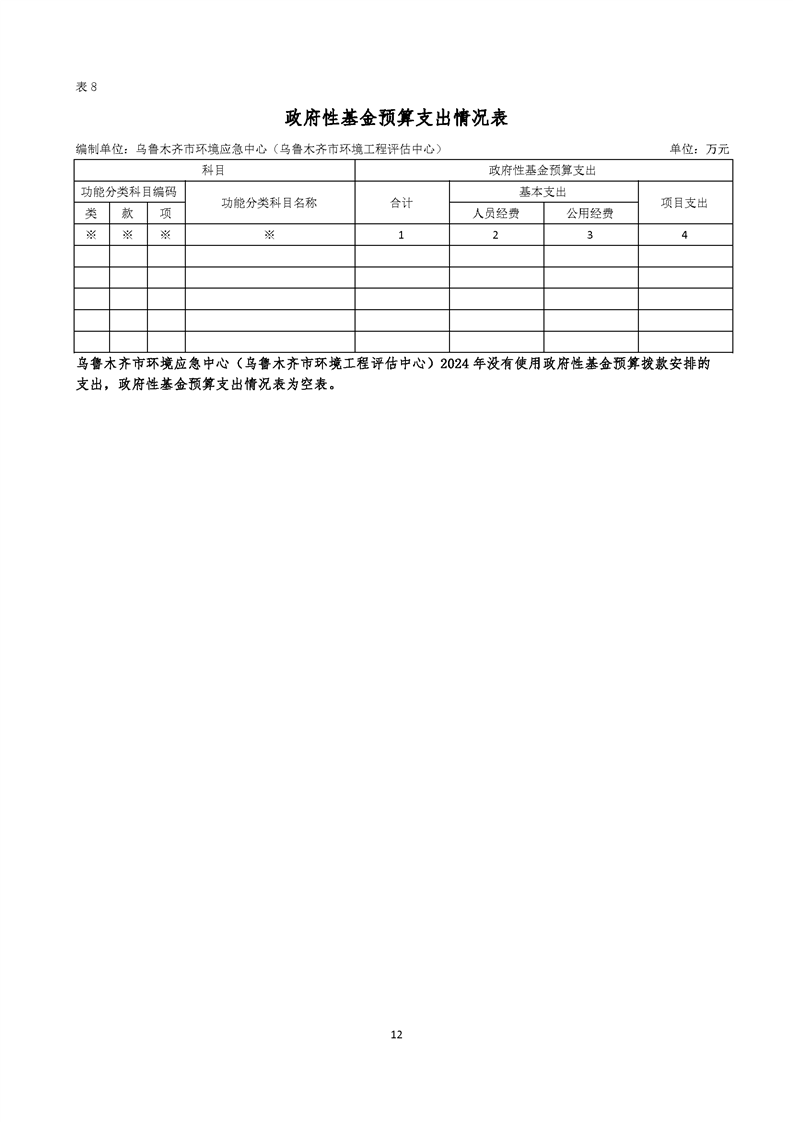 表 8

政府性基金预算支出情况表

编制单位：乌鲁木齐市环境应急中心（乌鲁木齐市环境工程评估中心）　　单位：万元

| 科目 | | | | 政府性基金预算支出 | | | |
|---|---|---|---|---|---|---|---|
| 功能分类科目编码 | | | 功能分类科目名称 | 合计 | 基本支出 | | 项目支出 |
| 类 | 款 | 项 | | | 人员经费 | 公用经费 | |
| ※ | ※ | ※ | ※ | 1 | 2 | 3 | 4 |
| | | | | | | | |
| | | | | | | | |
| | | | | | | | |
| | | | | | | | |
| | | | | | | | |

乌鲁木齐市环境应急中心（乌鲁木齐市环境工程评估中心）2024 年没有使用政府性基金预算拨款安排的支出，政府性基金预算支出情况表为空表。

12